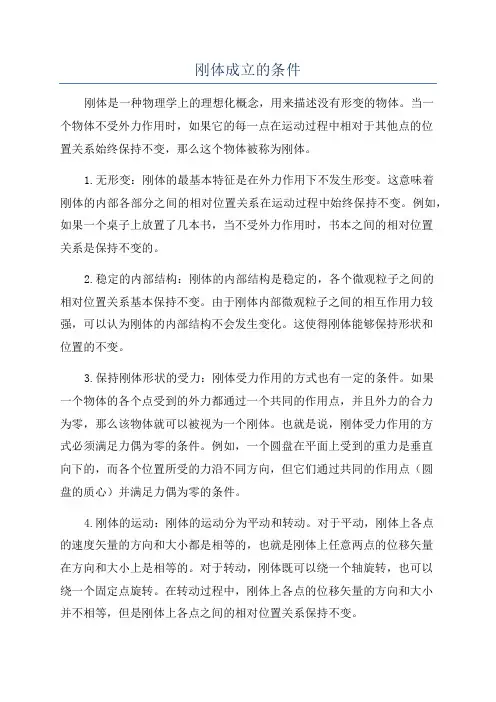 刚体成立的条件

刚体是一种物理学上的理想化概念，用来描述没有形变的物体。当一个物体不受外力作用时，如果它的每一点在运动过程中相对于其他点的位置关系始终保持不变，那么这个物体被称为刚体。

1.无形变：刚体的最基本特征是在外力作用下不发生形变。这意味着刚体的内部各部分之间的相对位置关系在运动过程中始终保持不变。例如，如果一个桌子上放置了几本书，当不受外力作用时，书本之间的相对位置关系是保持不变的。

2.稳定的内部结构：刚体的内部结构是稳定的，各个微观粒子之间的相对位置关系基本保持不变。由于刚体内部微观粒子之间的相互作用力较强，可以认为刚体的内部结构不会发生变化。这使得刚体能够保持形状和位置的不变。

3.保持刚体形状的受力：刚体受力作用的方式也有一定的条件。如果一个物体的各个点受到的外力都通过一个共同的作用点，并且外力的合力为零，那么该物体就可以被视为一个刚体。也就是说，刚体受力作用的方式必须满足力偶为零的条件。例如，一个圆盘在平面上受到的重力是垂直向下的，而各个位置所受的力沿不同方向，但它们通过共同的作用点（圆盘的质心）并满足力偶为零的条件。

4.刚体的运动：刚体的运动分为平动和转动。对于平动，刚体上各点的速度矢量的方向和大小都是相等的，也就是刚体上任意两点的位移矢量在方向和大小上是相等的。对于转动，刚体既可以绕一个轴旋转，也可以绕一个固定点旋转。在转动过程中，刚体上各点的位移矢量的方向和大小并不相等，但是刚体上各点之间的相对位置关系保持不变。